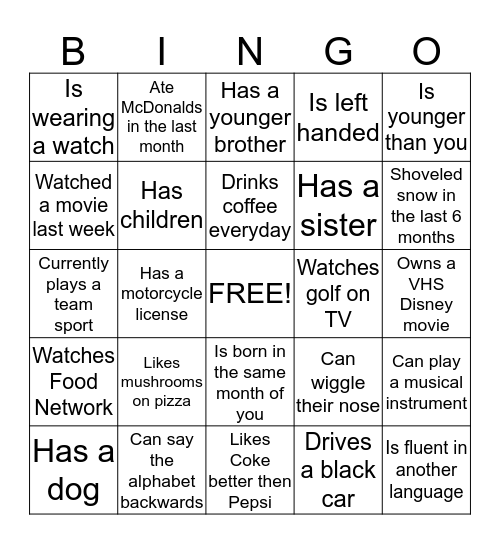 | B | I | N | G | O |
|---|---|---|---|---|
| Is wearing a watch | Ate McDonalds in the last month | Has a younger brother | Is left handed | Is younger than you |
| Watched a movie last week | Has children | Drinks coffee everyday | Has a sister | Shoveled snow in the last 6 months |
| Currently plays a team sport | Has a motorcycle license | FREE! | Watches golf on TV | Owns a VHS Disney movie |
| Watches Food Network | Likes mushrooms on pizza | Is born in the same month of you | Can wiggle their nose | Can play a musical instrument |
| Has a dog | Can say the alphabet backwards | Likes Coke better then Pepsi | Drives a black car | Is fluent in another language |